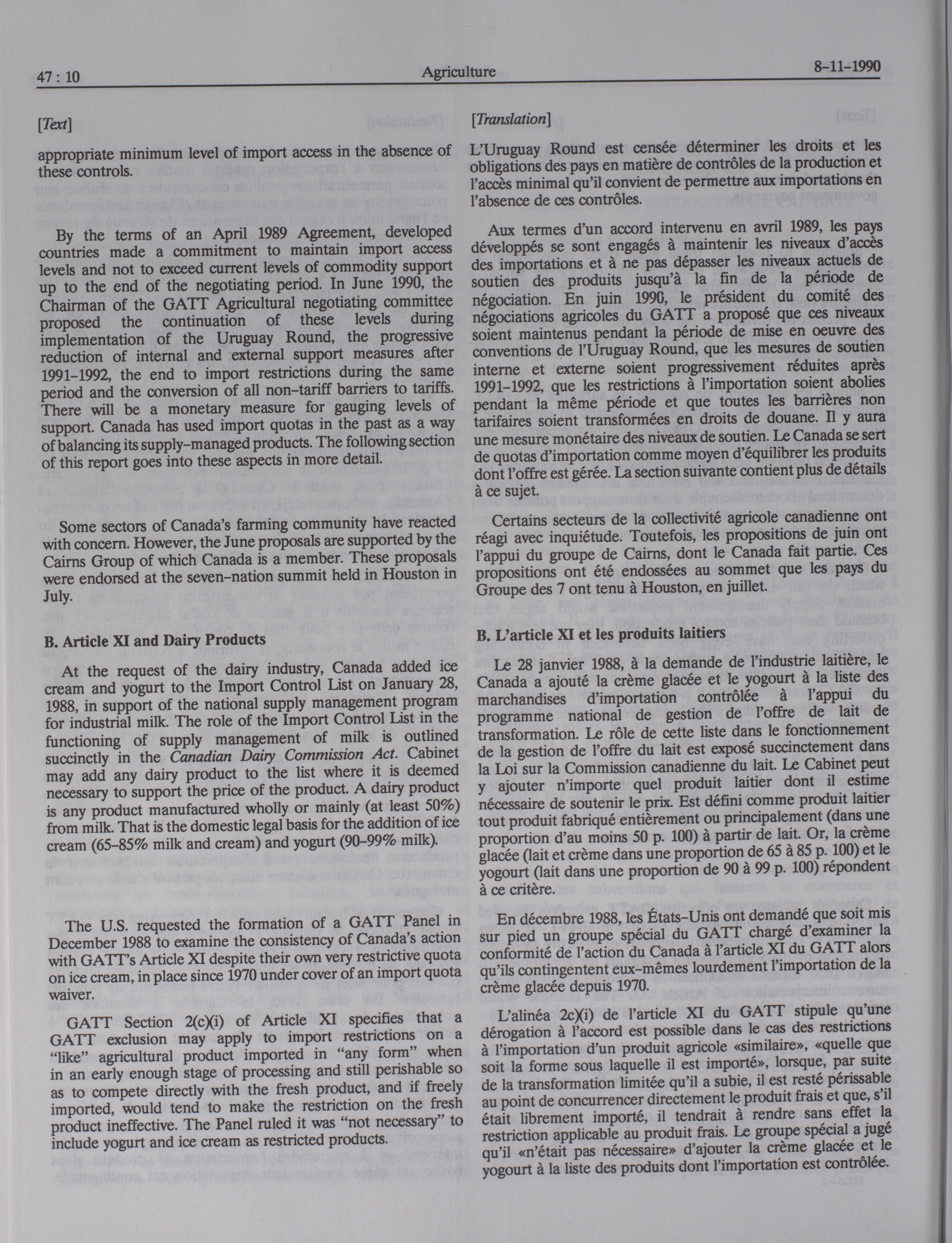 47 : 10 Agriculture 8-11-1990

[Text]

appropriate minimum level of import access in the absence of these controls.

By the terms of an April 1989 Agreement, developed countries made a commitment to maintain import access levels and not to exceed current levels of commodity support up to the end of the negotiating period. In June 1990, the Chairman of the GATT Agricultural negotiating committee proposed the continuation of these levels during implementation of the Uruguay Round, the progressive reduction of internal and external support measures after 1991-1992, the end to import restrictions during the same period and the conversion of all non-tariff barriers to tariffs. There will be a monetary measure for gauging levels of support. Canada has used import quotas in the past as a way of balancing its supply-managed products. The following section of this report goes into these aspects in more detail.

Some sectors of Canada's farming community have reacted with concern. However, the June proposals are supported by the Cairns Group of which Canada is a member. These proposals were endorsed at the seven-nation summit held in Houston in July.

B. Article XI and Dairy Products

At the request of the dairy industry, Canada added ice cream and yogurt to the Import Control List on January 28, 1988, in support of the national supply management program for industrial milk. The role of the Import Control List in the functioning of supply management of milk is outlined succinctly in the Canadian Dairy Commission Act. Cabinet may add any dairy product to the list where it is deemed necessary to support the price of the product. A dairy product is any product manufactured wholly or mainly (at least 50%) from milk. That is the domestic legal basis for the addition of ice cream (65-85% milk and cream) and yogurt (90-99% milk).

The U.S. requested the formation of a GATT Panel in December 1988 to examine the consistency of Canada's action with GATT's Article XI despite their own very restrictive quota on ice cream, in place since 1970 under cover of an import quota waiver.

GATT Section 2(c)(i) of Article XI specifies that a GATT exclusion may apply to import restrictions on a "like" agricultural product imported in "any form" when in an early enough stage of processing and still perishable so as to compete directly with the fresh product, and if freely imported, would tend to make the restriction on the fresh product ineffective. The Panel ruled it was "not necessary" to include yogurt and ice cream as restricted products.

[Translation]

L'Uruguay Round est censée déterminer les droits et les obligations des pays en matière de contrôles de la production et l'accès minimal qu'il convient de permettre aux importations en l'absence de ces contrôles.

Aux termes d'un accord intervenu en avril 1989, les pays développés se sont engagés à maintenir les niveaux d'accès des importations et à ne pas dépasser les niveaux actuels de soutien des produits jusqu'à la fin de la période de négociation. En juin 1990, le président du comité des négociations agricoles du GATT a proposé que ces niveaux soient maintenus pendant la période de mise en oeuvre des conventions de l'Uruguay Round, que les mesures de soutien interne et externe soient progressivement réduites après 1991-1992, que les restrictions à l'importation soient abolies pendant la même période et que toutes les barrières non tarifaires soient transformées en droits de douane. Il y aura une mesure monétaire des niveaux de soutien. Le Canada se sert de quotas d'importation comme moyen d'équilibrer les produits dont l'offre est gérée. La section suivante contient plus de détails à ce sujet.

Certains secteurs de la collectivité agricole canadienne ont réagi avec inquiétude. Toutefois, les propositions de juin ont l'appui du groupe de Cairns, dont le Canada fait partie. Ces propositions ont été endossées au sommet que les pays du Groupe des 7 ont tenu à Houston, en juillet.

B. L'article XI et les produits laitiers

Le 28 janvier 1988, à la demande de l'industrie laitière, le Canada a ajouté la crème glacée et le yogourt à la liste des marchandises d'importation contrôlée à l'appui du programme national de gestion de l'offre de lait de transformation. Le rôle de cette liste dans le fonctionnement de la gestion de l'offre du lait est exposé succinctement dans la Loi sur la Commission canadienne du lait. Le Cabinet peut y ajouter n'importe quel produit laitier dont il estime nécessaire de soutenir le prix. Est défini comme produit laitier tout produit fabriqué entièrement ou principalement (dans une proportion d'au moins 50 p. 100) à partir de lait. Or, la crème glacée (lait et crème dans une proportion de 65 à 85 p. 100) et le yogourt (lait dans une proportion de 90 à 99 p. 100) répondent à ce critère.

En décembre 1988, les États-Unis ont demandé que soit mis sur pied un groupe spécial du GATT chargé d'examiner la conformité de l'action du Canada à l'article XI du GATT alors qu'ils contingentent eux-mêmes lourdement l'importation de la crème glacée depuis 1970.

L'alinéa 2c)(i) de l'article XI du GATT stipule qu'une dérogation à l'accord est possible dans le cas des restrictions à l'importation d'un produit agricole «similaire», «quelle que soit la forme sous laquelle il est importé», lorsque, par suite de la transformation limitée qu'il a subie, il est resté périssable au point de concurrencer directement le produit frais et que, s'il était librement importé, il tendrait à rendre sans effet la restriction applicable au produit frais. Le groupe spécial a jugé qu'il «n'était pas nécessaire» d'ajouter la crème glacée et le yogourt à la liste des produits dont l'importation est contrôlée.